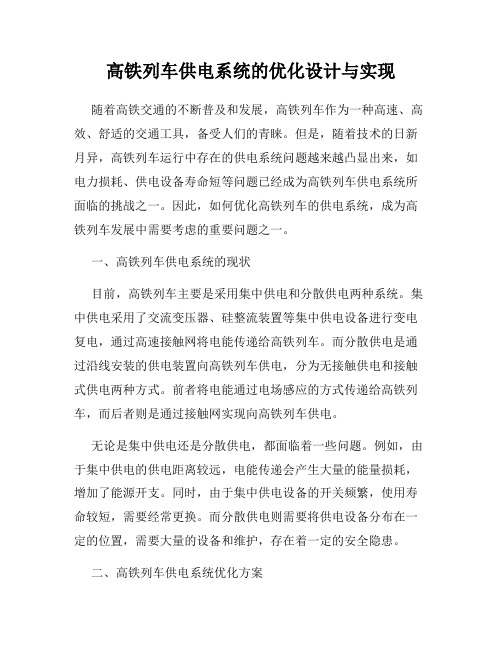 高铁列车供电系统的优化设计与实现

随着高铁交通的不断普及和发展，高铁列车作为一种高速、高效、舒适的交通工具，备受人们的青睐。但是，随着技术的日新月异，高铁列车运行中存在的供电系统问题越来越凸显出来，如电力损耗、供电设备寿命短等问题已经成为高铁列车供电系统所面临的挑战之一。因此，如何优化高铁列车的供电系统，成为高铁列车发展中需要考虑的重要问题之一。

一、高铁列车供电系统的现状

目前，高铁列车主要是采用集中供电和分散供电两种系统。集中供电采用了交流变压器、硅整流装置等集中供电设备进行变电复电，通过高速接触网将电能传递给高铁列车。而分散供电是通过沿线安装的供电装置向高铁列车供电，分为无接触供电和接触式供电两种方式。前者将电能通过电场感应的方式传递给高铁列车，而后者则是通过接触网实现向高铁列车供电。

无论是集中供电还是分散供电，都面临着一些问题。例如，由于集中供电的供电距离较远，电能传递会产生大量的能量损耗，增加了能源开支。同时，由于集中供电设备的开关频繁，使用寿命较短，需要经常更换。而分散供电则需要将供电设备分布在一定的位置，需要大量的设备和维护，存在着一定的安全隐患。

二、高铁列车供电系统优化方案